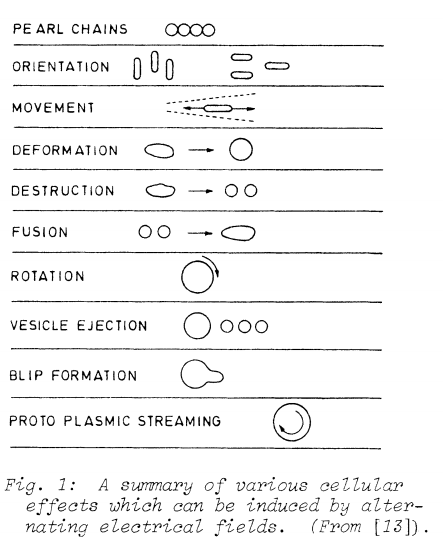 PEARL CHAINS

ORIENTATION

MOVEMENT

DEFORMATION

DESTRUCTION

FUSION

ROTATION

VESICLE EJECTION

BLIP FORMATION

PROTO PLASMIC STREAMING

Fig. 1: A summary of various cellular effects which can be induced by alternating electrical fields. (From [13]).